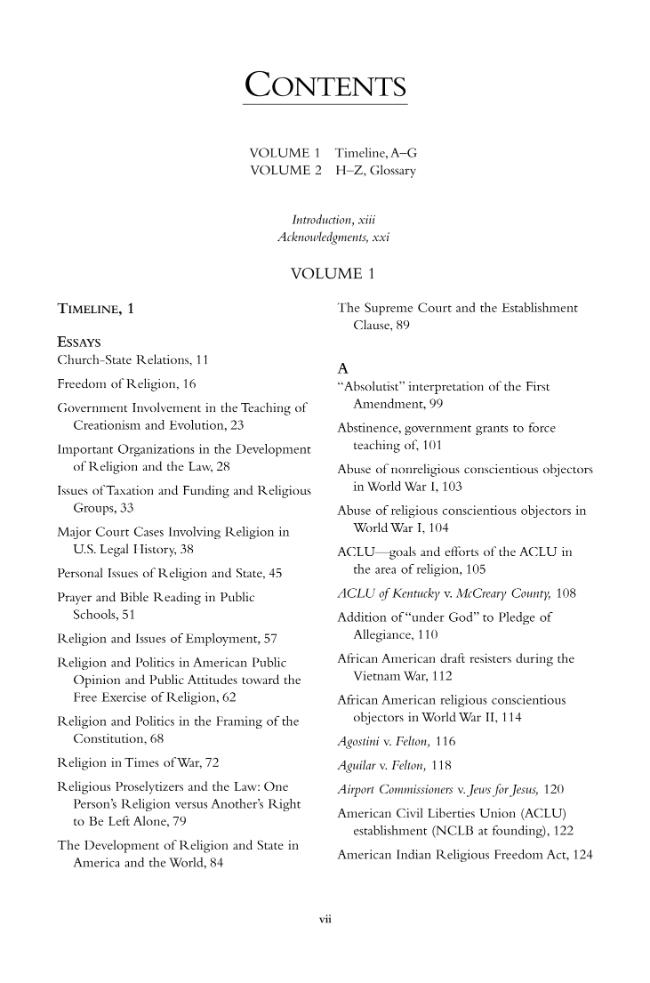 CONTENTS

VOLUME 1 Timeline, A–G
VOLUME 2 H–Z, Glossary

Introduction, xiii
Acknowledgments, xxi

VOLUME 1

TIMELINE, 1

ESSAYS
Church-State Relations, 11

Freedom of Religion, 16

Government Involvement in the Teaching of Creationism and Evolution, 23

Important Organizations in the Development of Religion and the Law, 28

Issues of Taxation and Funding and Religious Groups, 33

Major Court Cases Involving Religion in U.S. Legal History, 38

Personal Issues of Religion and State, 45

Prayer and Bible Reading in Public Schools, 51

Religion and Issues of Employment, 57

Religion and Politics in American Public Opinion and Public Attitudes toward the Free Exercise of Religion, 62

Religion and Politics in the Framing of the Constitution, 68

Religion in Times of War, 72

Religious Proselytizers and the Law: One Person's Religion versus Another's Right to Be Left Alone, 79

The Development of Religion and State in America and the World, 84

The Supreme Court and the Establishment Clause, 89

A
"Absolutist" interpretation of the First Amendment, 99

Abstinence, government grants to force teaching of, 101

Abuse of nonreligious conscientious objectors in World War I, 103

Abuse of religious conscientious objectors in World War I, 104

ACLU—goals and efforts of the ACLU in the area of religion, 105

ACLU of Kentucky v. McCreary County, 108

Addition of "under God" to Pledge of Allegiance, 110

African American draft resisters during the Vietnam War, 112

African American religious conscientious objectors in World War II, 114

Agostini v. Felton, 116

Aguilar v. Felton, 118

Airport Commissioners v. Jews for Jesus, 120

American Civil Liberties Union (ACLU) establishment (NCLB at founding), 122

American Indian Religious Freedom Act, 124

vii